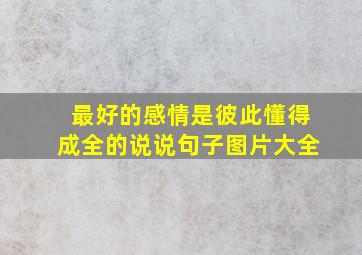 最好的感情是彼此懂得成全的说说句子图片大全